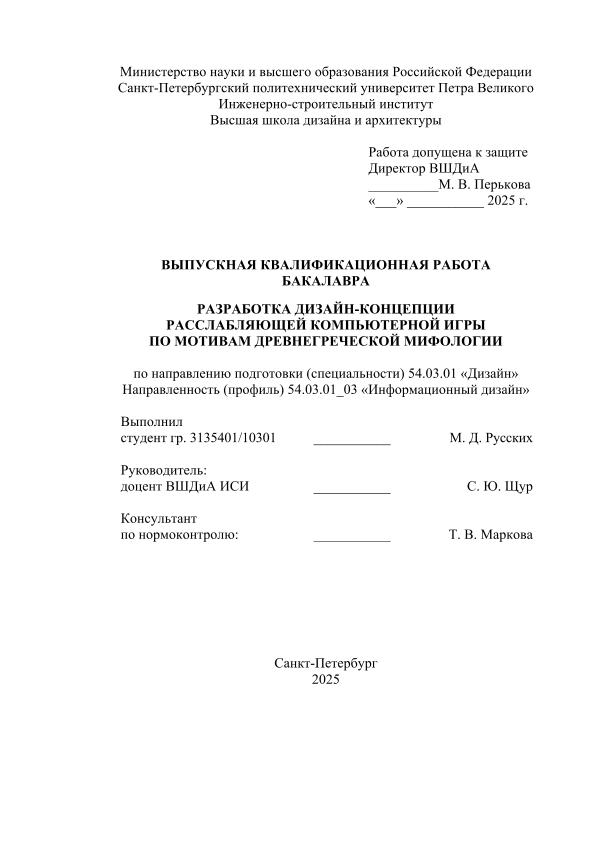 Министерство науки и высшего образования Российской Федерации
Санкт-Петербургский политехнический университет Петра Великого
Инженерно-строительный институт
Высшая школа дизайна и архитектуры

Работа допущена к защите
Директор ВШДиА
__________М. В. Перькова
«___» ___________ 2025 г.

ВЫПУСКНАЯ КВАЛИФИКАЦИОННАЯ РАБОТА
БАКАЛАВРА

РАЗРАБОТКА ДИЗАЙН-КОНЦЕПЦИИ
РАССЛАБЛЯЮЩЕЙ КОМПЬЮТЕРНОЙ ИГРЫ
ПО МОТИВАМ ДРЕВНЕГРЕЧЕСКОЙ МИФОЛОГИИ

по направлению подготовки (специальности) 54.03.01 «Дизайн»
Направленность (профиль) 54.03.01_03 «Информационный дизайн»

Выполнил
студент гр. 3135401/10301 ___________ М. Д. Русских

Руководитель:
доцент ВШДиА ИСИ ___________ С. Ю. Щур

Консультант
по нормоконтролю: ___________ Т. В. Маркова

Санкт-Петербург
2025